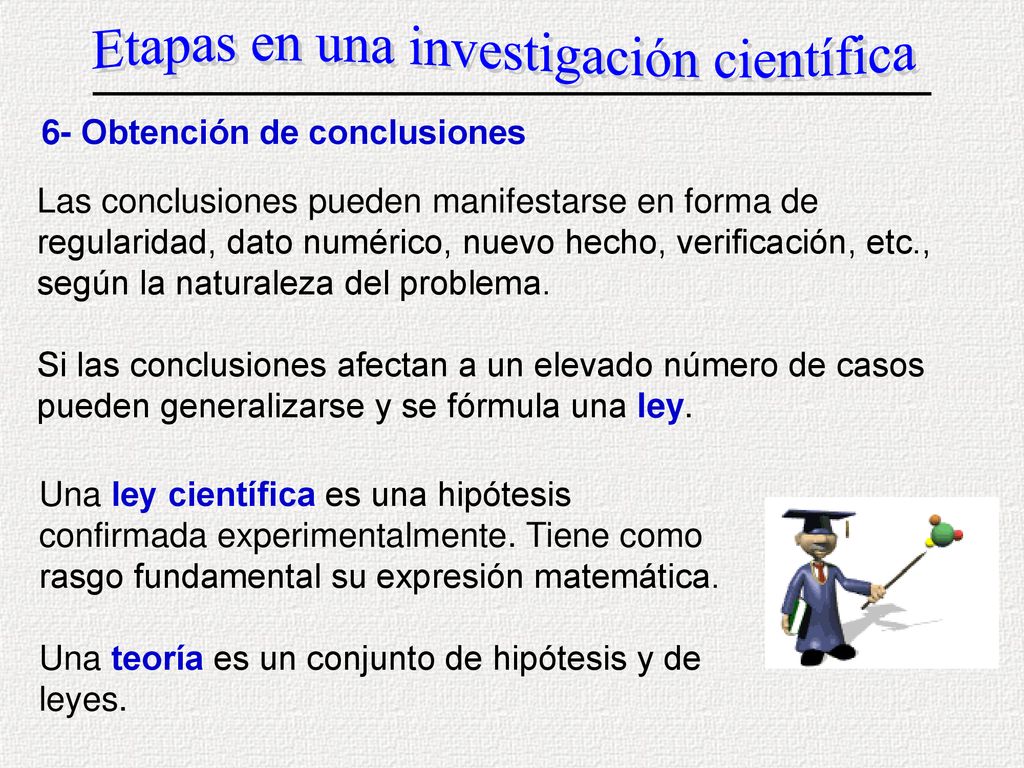 Etapas en una investigación científica

6- Obtención de conclusiones

Las conclusiones pueden manifestarse en forma de regularidad, dato numérico, nuevo hecho, verificación, etc., según la naturaleza del problema.

Si las conclusiones afectan a un elevado número de casos pueden generalizarse y se fórmula una ley.

Una ley científica es una hipótesis confirmada experimentalmente. Tiene como rasgo fundamental su expresión matemática.

Una teoría es un conjunto de hipótesis y de leyes.